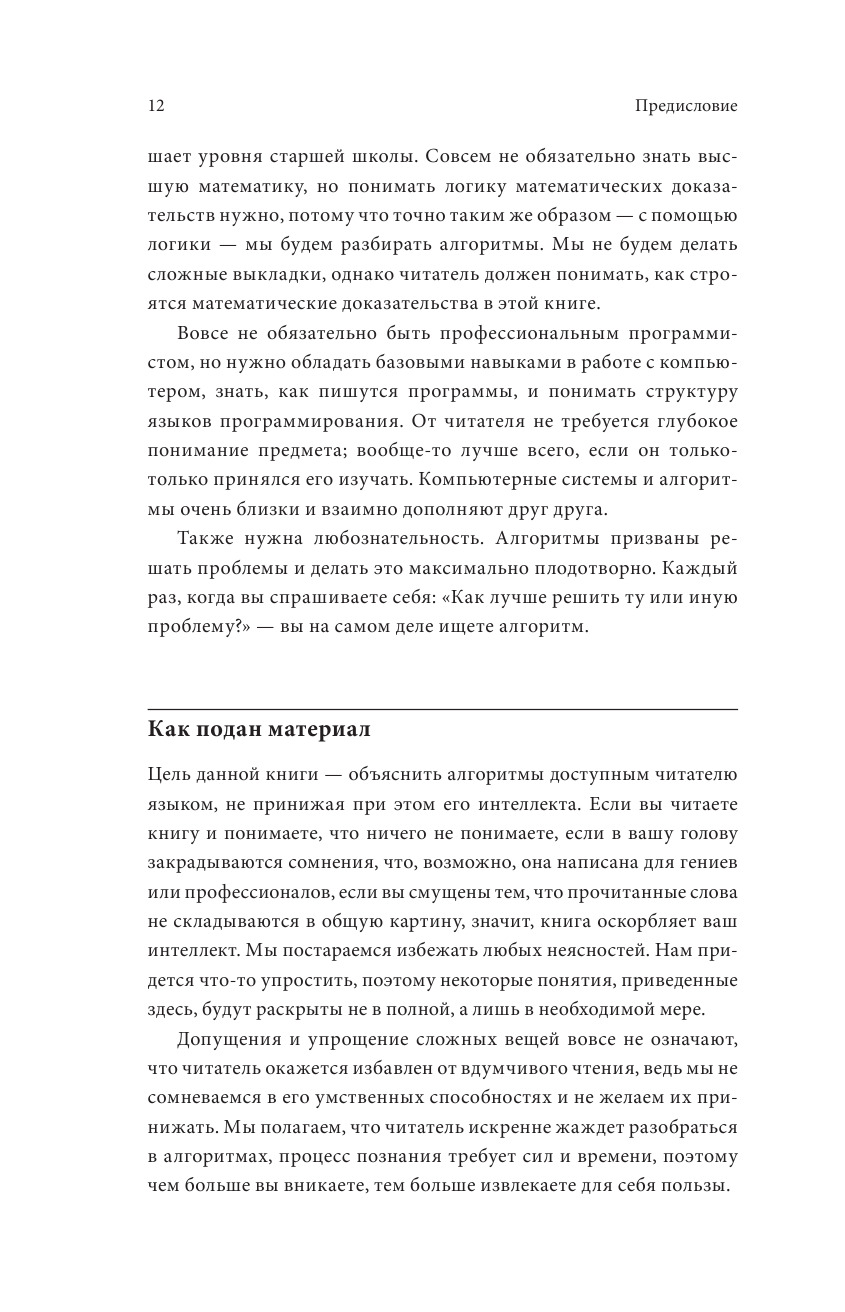 12 Предисловие

шает уровня старшей школы. Совсем не обязательно знать высшую математику, но понимать логику математических доказательств нужно, потому что точно таким же образом — с помощью логики — мы будем разбирать алгоритмы. Мы не будем делать сложные выкладки, однако читатель должен понимать, как строятся математические доказательства в этой книге.

Вовсе не обязательно быть профессиональным программистом, но нужно обладать базовыми навыками в работе с компьютером, знать, как пишутся программы, и понимать структуру языков программирования. От читателя не требуется глубокое понимание предмета; вообще-то лучше всего, если он только-только принялся его изучать. Компьютерные системы и алгоритмы очень близки и взаимно дополняют друг друга.

Также нужна любознательность. Алгоритмы призваны решать проблемы и делать это максимально плодотворно. Каждый раз, когда вы спрашиваете себя: «Как лучше решить ту или иную проблему?» — вы на самом деле ищете алгоритм.

Как подан материал

Цель данной книги — объяснить алгоритмы доступным читателю языком, не принижая при этом его интеллекта. Если вы читаете книгу и понимаете, что ничего не понимаете, если в вашу голову закрадываются сомнения, что, возможно, она написана для гениев или профессионалов, если вы смущены тем, что прочитанные слова не складываются в общую картину, значит, книга оскорбляет ваш интеллект. Мы постараемся избежать любых неясностей. Нам придется что-то упростить, поэтому некоторые понятия, приведенные здесь, будут раскрыты не в полной, а лишь в необходимой мере.

Допущения и упрощение сложных вещей вовсе не означают, что читатель окажется избавлен от вдумчивого чтения, ведь мы не сомневаемся в его умственных способностях и не желаем их принижать. Мы полагаем, что читатель искренне жаждет разобраться в алгоритмах, процесс познания требует сил и времени, поэтому чем больше вы вникаете, тем больше извлекаете для себя пользы.